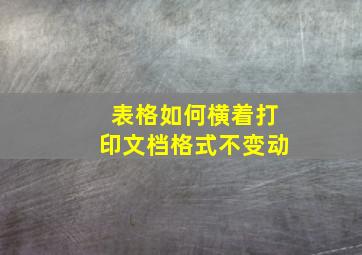 表格如何横着打印文档格式不变动